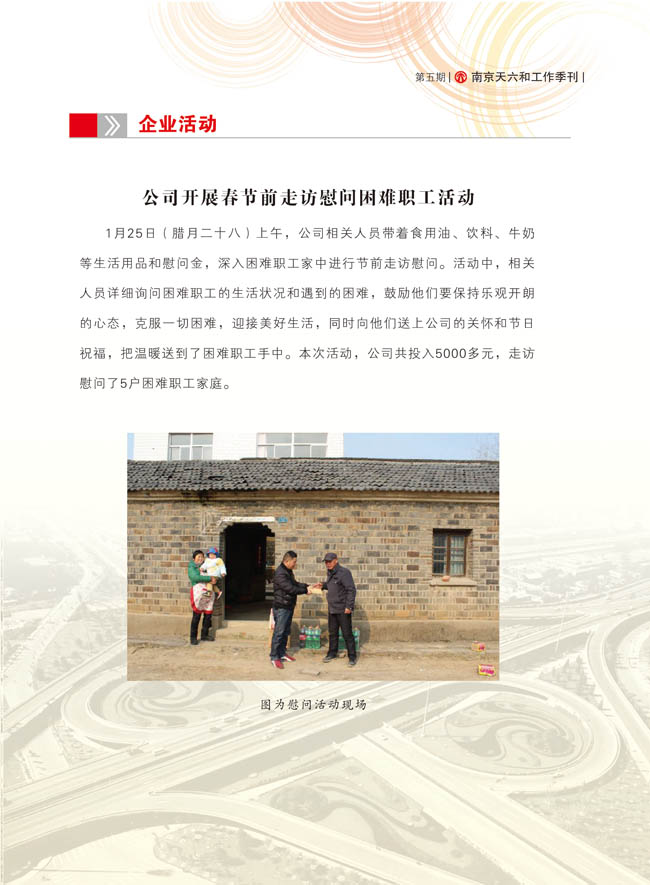 第五期 | 南京天六和工作季刊 |

企业活动

公司开展春节前走访慰问困难职工活动

1月25日（腊月二十八）上午，公司相关人员带着食用油、饮料、牛奶等生活用品和慰问金，深入困难职工家中进行节前走访慰问。活动中，相关人员详细询问困难职工的生活状况和遇到的困难，鼓励他们要保持乐观开朗的心态，克服一切困难，迎接美好生活，同时向他们送上公司的关怀和节日祝福，把温暖送到了困难职工手中。本次活动，公司共投入5000多元，走访慰问了5户困难职工家庭。

图为慰问活动现场